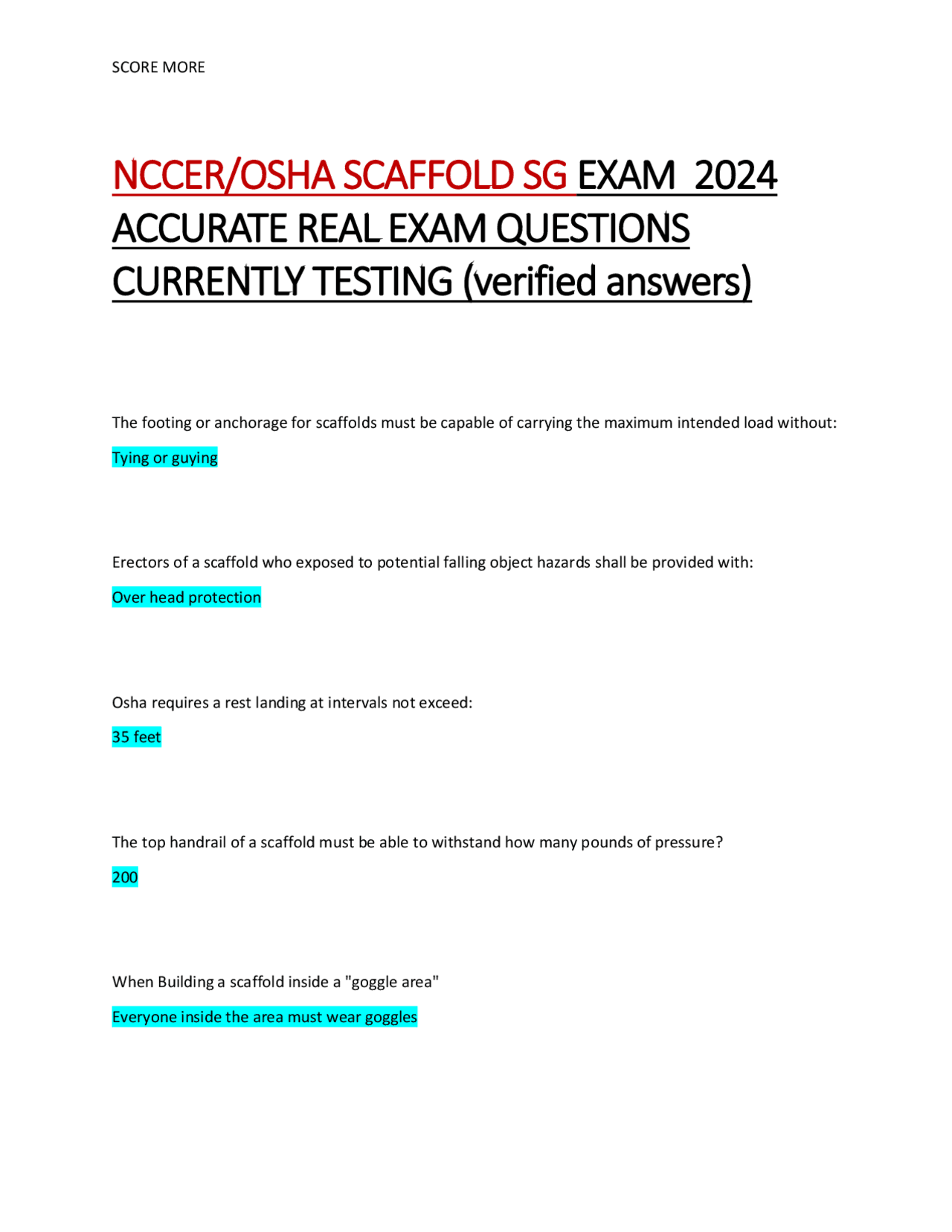 SCORE MORE

NCCER/OSHA SCAFFOLD SG EXAM 2024 ACCURATE REAL EXAM QUESTIONS CURRENTLY TESTING (verified answers)

The footing or anchorage for scaffolds must be capable of carrying the maximum intended load without:

Tying or guying

Erectors of a scaffold who exposed to potential falling object hazards shall be provided with:

Over head protection

Osha requires a rest landing at intervals not exceed:

35 feet

The top handrail of a scaffold must be able to withstand how many pounds of pressure?

200

When Building a scaffold inside a "goggle area"

Everyone inside the area must wear goggles